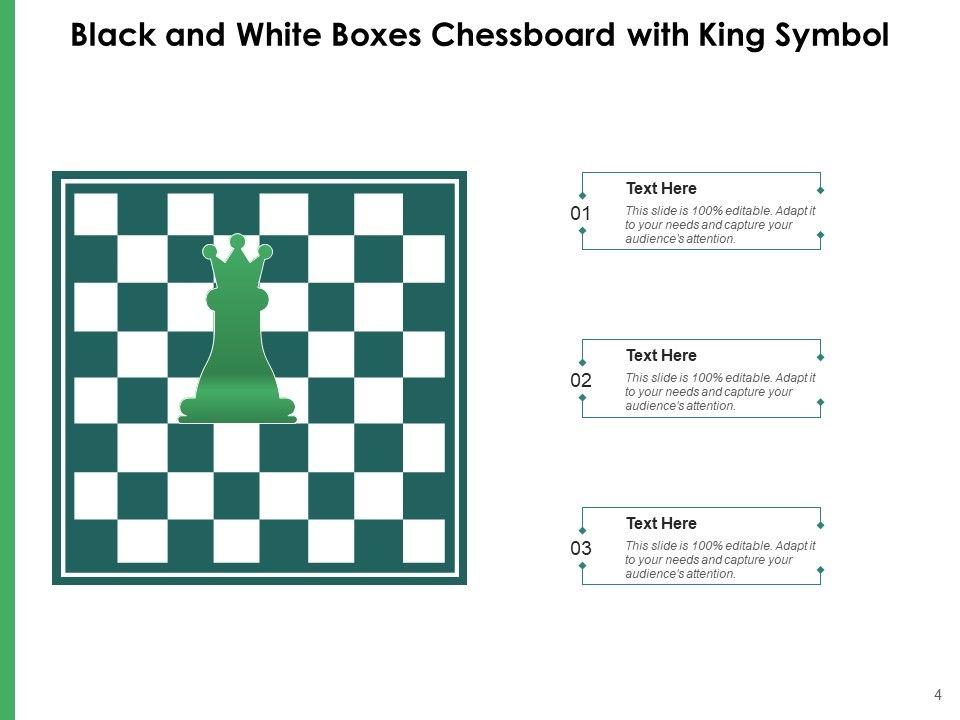 Black and White Boxes Chessboard with King Symbol

01

Text Here

This slide is 100% editable. Adapt it to your needs and capture your audience's attention.

02

Text Here

This slide is 100% editable. Adapt it to your needs and capture your audience's attention.

03

Text Here

This slide is 100% editable. Adapt it to your needs and capture your audience's attention.

4